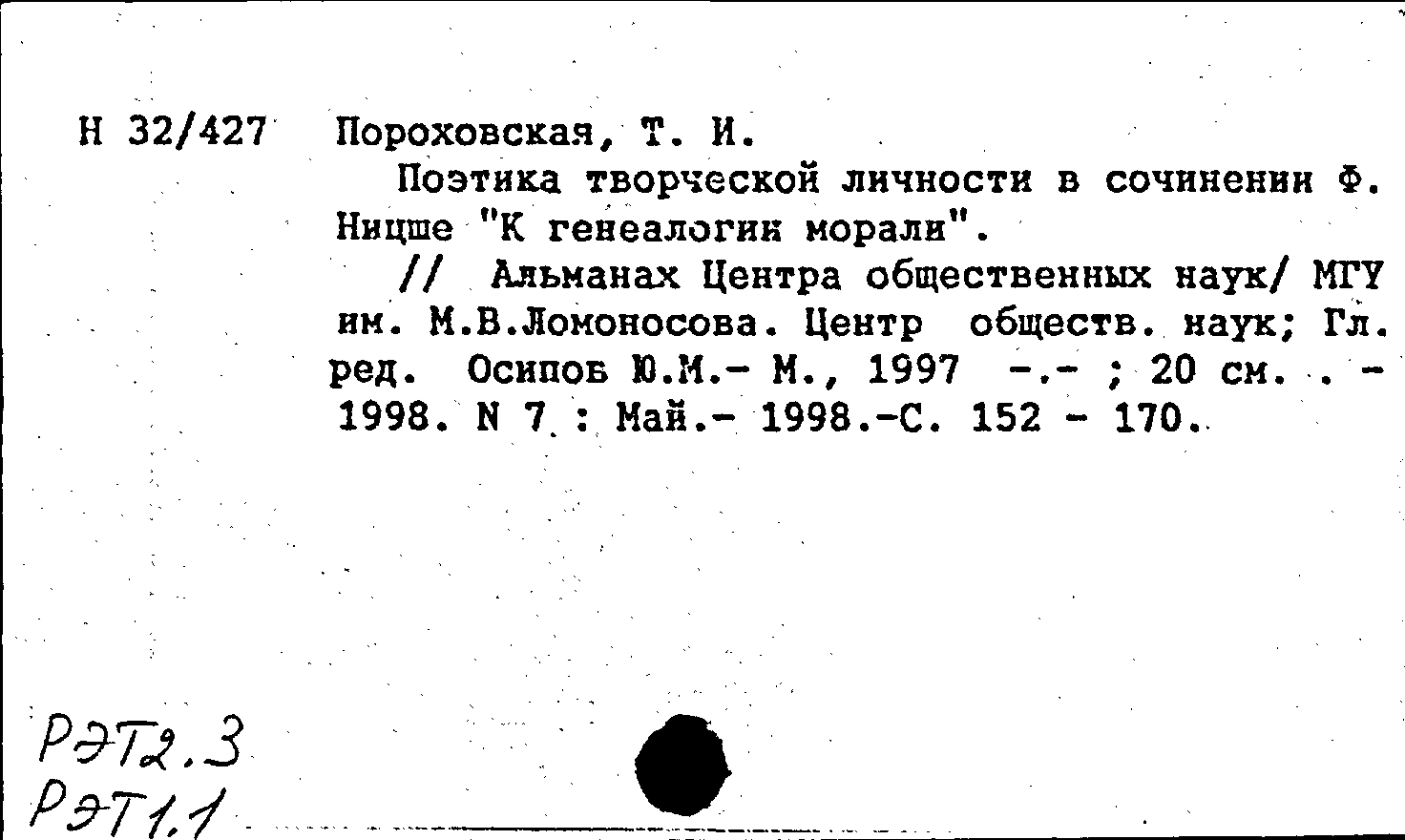 Н 32/427 Пороховская, Т. И.

Поэтика творческой личности в сочинении Ф. Ницше "К генеалогии морали".

// Альманах Центра общественных наук/ МГУ им. М.В.Ломоносова. Центр обществ. наук; Гл. ред. Осипов Ю.М.- М., 1997 -.- ; 20 см. . - 1998. N 7 : Май.- 1998.-С. 152 - 170.

РЭТ2.3
РЭТ1.1